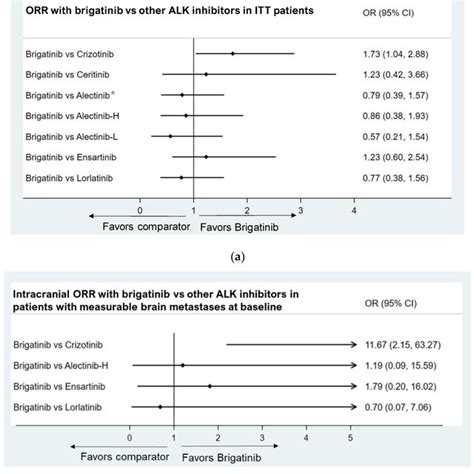 ORR with brigatinib vs other ALK inhibitors in ITT patients

OR (95% CI)

Brigatinib vs Crizotinib 1.73 (1.04, 2.88)

Brigatinib vs Ceritinib 1.23 (0.42, 3.66)

Brigatinib vs Alectinib* 0.79 (0.39, 1.57)

Brigatinib vs Alectinib-H 0.86 (0.38, 1.93)

Brigatinib vs Alectinib-L 0.57 (0.21, 1.54)

Brigatinib vs Ensartinib 1.23 (0.60, 2.54)

Brigatinib vs Lorlatinib 0.77 (0.38, 1.56)

0 1 2 3 4

Favors comparator Favors Brigatinib

(a)

Intracranial ORR with brigatinib vs other ALK inhibitors in patients with measurable brain metastases at baseline

OR (95% CI)

Brigatinib vs Crizotinib 11.67 (2.15, 63.27)

Brigatinib vs Alectinib-H 1.19 (0.09, 15.59)

Brigatinib vs Ensartinib 1.79 (0.20, 16.02)

Brigatinib vs Lorlatinib 0.70 (0.07, 7.06)

0 1 2 3 4 5

Favors comparator Favors Brigatinib